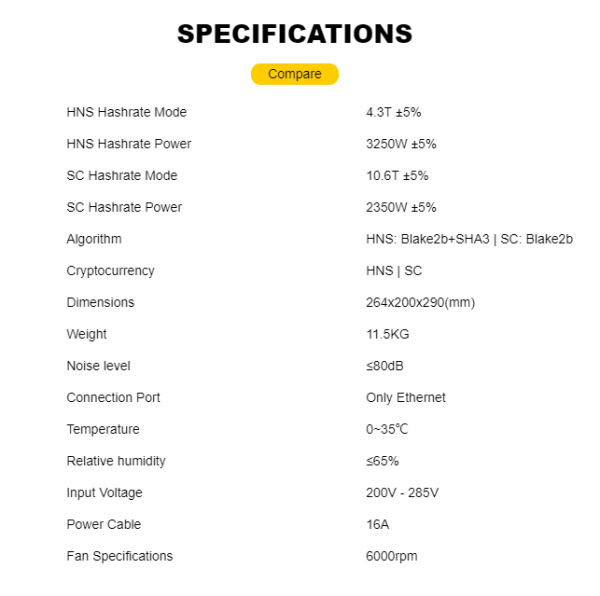 SPECIFICATIONS

Compare

| | |
|---|---|
| HNS Hashrate Mode | 4.3T ±5% |
| HNS Hashrate Power | 3250W ±5% |
| SC Hashrate Mode | 10.6T ±5% |
| SC Hashrate Power | 2350W ±5% |
| Algorithm | HNS: Blake2b+SHA3 \| SC: Blake2b |
| Cryptocurrency | HNS \| SC |
| Dimensions | 264x200x290(mm) |
| Weight | 11.5KG |
| Noise level | ≤80dB |
| Connection Port | Only Ethernet |
| Temperature | 0~35℃ |
| Relative humidity | ≤65% |
| Input Voltage | 200V - 285V |
| Power Cable | 16A |
| Fan Specifications | 6000rpm |